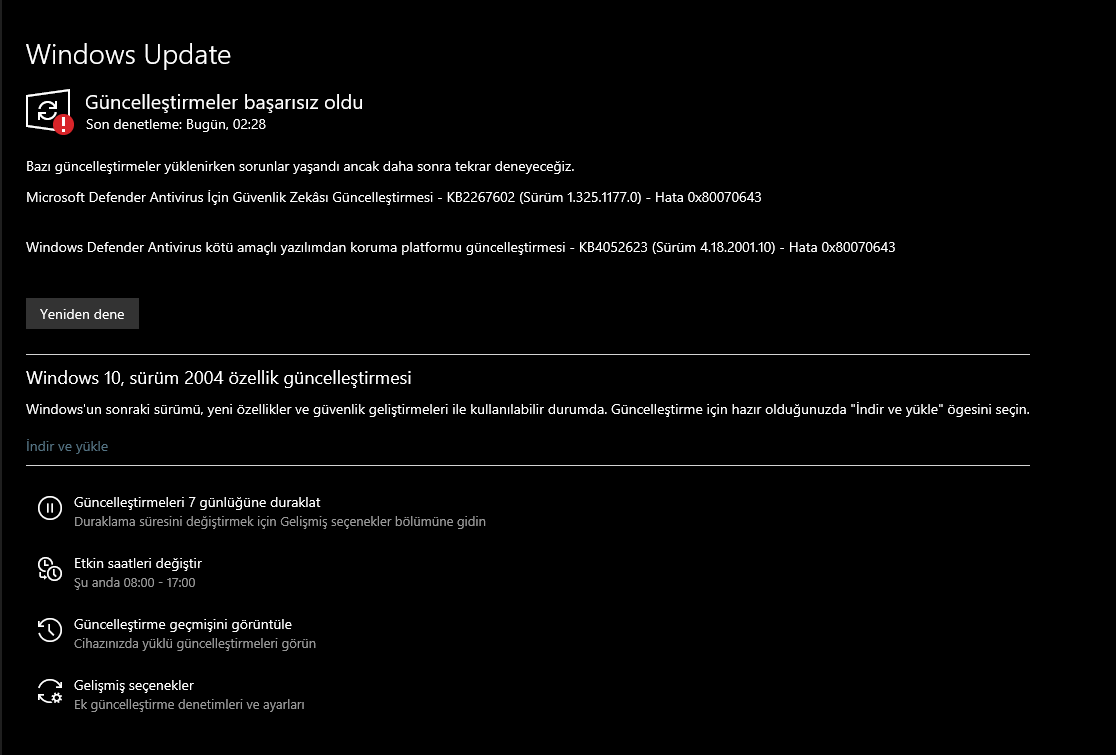 Windows Update

Güncelleştirmeler başarısız oldu
Son denetleme: Bugün, 02:28

Bazı güncelleştirmeler yüklenirken sorunlar yaşandı ancak daha sonra tekrar deneyeceğiz.

Microsoft Defender Antivirus İçin Güvenlik Zekâsı Güncelleştirmesi - KB2267602 (Sürüm 1.325.1177.0) - Hata 0x80070643

Windows Defender Antivirus kötü amaçlı yazılımdan koruma platformu güncelleştirmesi - KB4052623 (Sürüm 4.18.2001.10) - Hata 0x80070643

Yeniden dene

Windows 10, sürüm 2004 özellik güncelleştirmesi

Windows'un sonraki sürümü, yeni özellikler ve güvenlik geliştirmeleri ile kullanılabilir durumda. Güncelleştirme için hazır olduğunuzda "İndir ve yükle" ögesini seçin.

İndir ve yükle

Güncelleştirmeleri 7 günlüğüne duraklat
Duraklama süresini değiştirmek için Gelişmiş seçenekler bölümüne gidin

Etkin saatleri değiştir
Şu anda 08:00 - 17:00

Güncelleştirme geçmişini görüntüle
Cihazınızda yüklü güncelleştirmeleri görün

Gelişmiş seçenekler
Ek güncelleştirme denetimleri ve ayarları